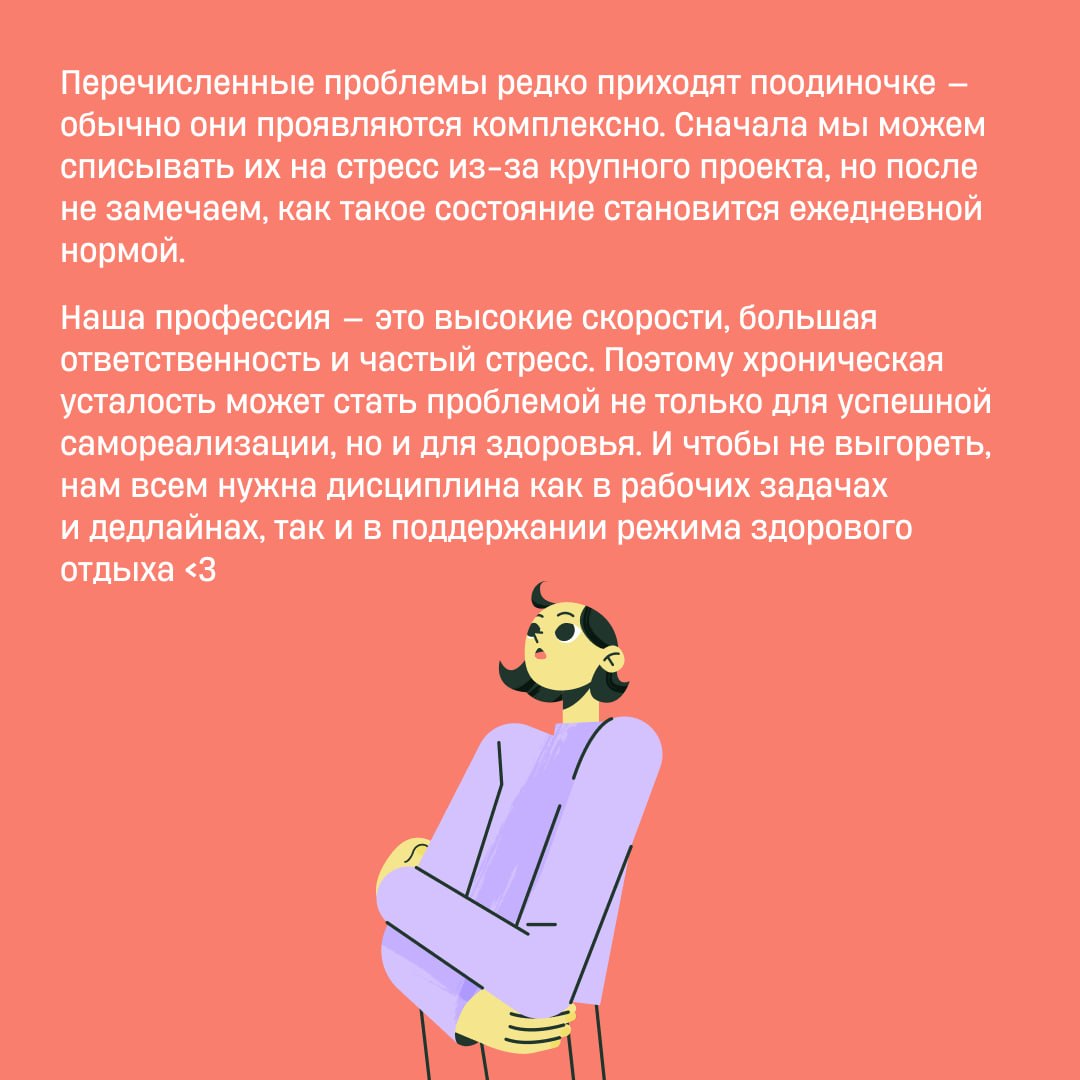 Перечисленные проблемы редко приходят поодиночке — обычно они проявляются комплексно. Сначала мы можем списывать их на стресс из-за крупного проекта, но после не замечаем, как такое состояние становится ежедневной нормой.

Наша профессия — это высокие скорости, большая ответственность и частый стресс. Поэтому хроническая усталость может стать проблемой не только для успешной самореализации, но и для здоровья. И чтобы не выгореть, нам всем нужна дисциплина как в рабочих задачах и дедлайнах, так и в поддержании режима здорового отдыха <3